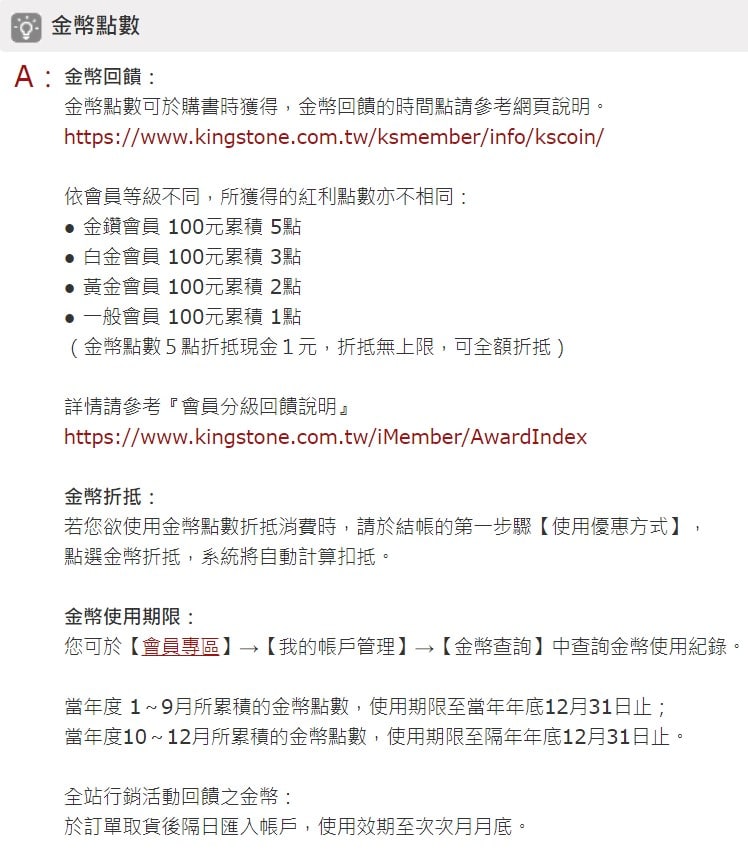 金幣點數

A：金幣回饋：
金幣點數可於購書時獲得，金幣回饋的時間點請參考網頁說明。
https://www.kingstone.com.tw/ksmember/info/kscoin/

依會員等級不同，所獲得的紅利點數亦不相同：
● 金鑽會員 100元累積 5點
● 白金會員 100元累積 3點
● 黃金會員 100元累積 2點
● 一般會員 100元累積 1點
（金幣點數 5 點折抵現金 1 元，折抵無上限，可全額折抵）

詳情請參考『會員分級回饋說明』
https://www.kingstone.com.tw/iMember/AwardIndex

金幣折抵：
若您欲使用金幣點數折抵消費時，請於結帳的第一步驟【使用優惠方式】，點選金幣折抵，系統將自動計算扣抵。

金幣使用期限：
您可於【會員專區】→【我的帳戶管理】→【金幣查詢】中查詢金幣使用紀錄。

當年度 1～9月所累積的金幣點數，使用期限至當年年底12月31日止；
當年度10～12月所累積的金幣點數，使用期限至隔年年底12月31日止。

全站行銷活動回饋之金幣：
於訂單取貨後隔日匯入帳戶，使用效期至次次月月底。